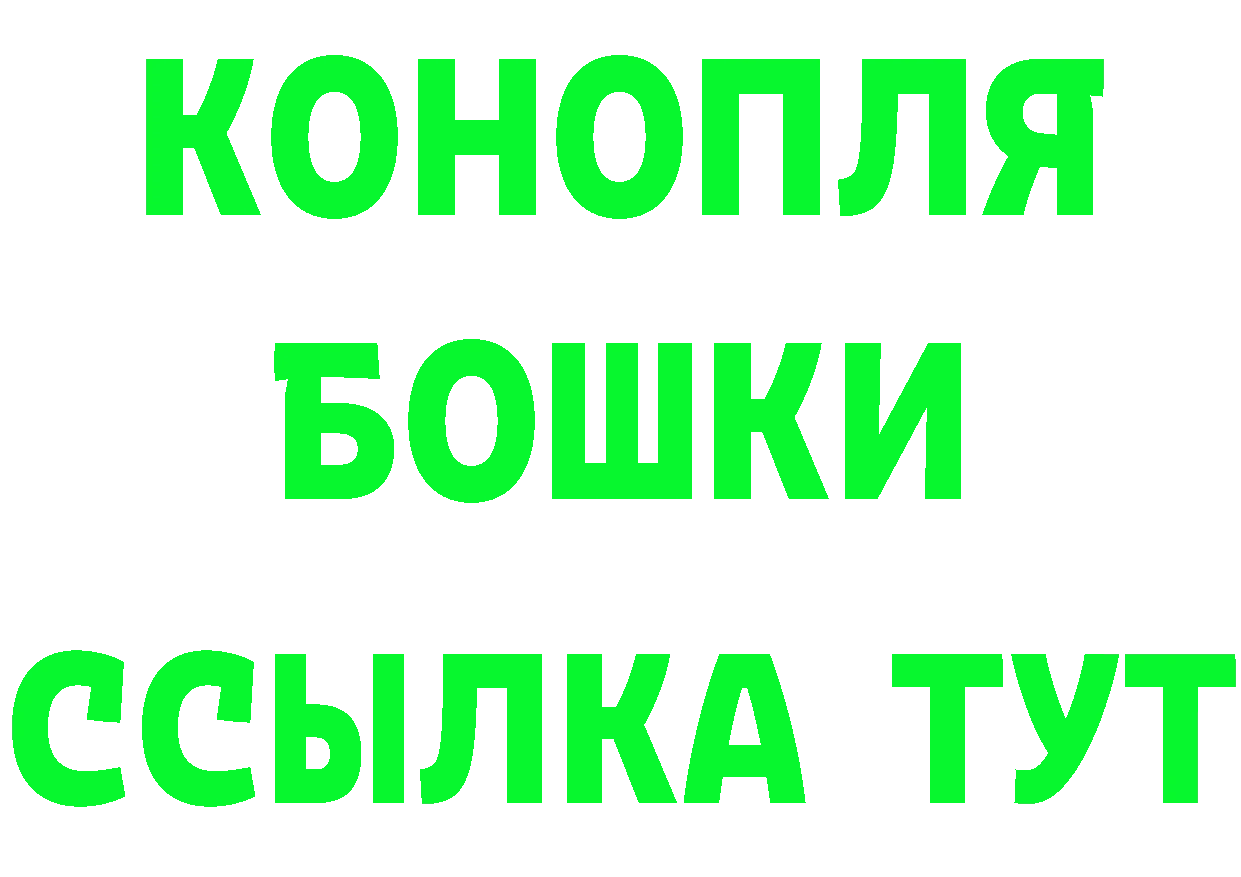 КОНОПЛЯ
БОШКИ
ССЫЛКА ТУТ